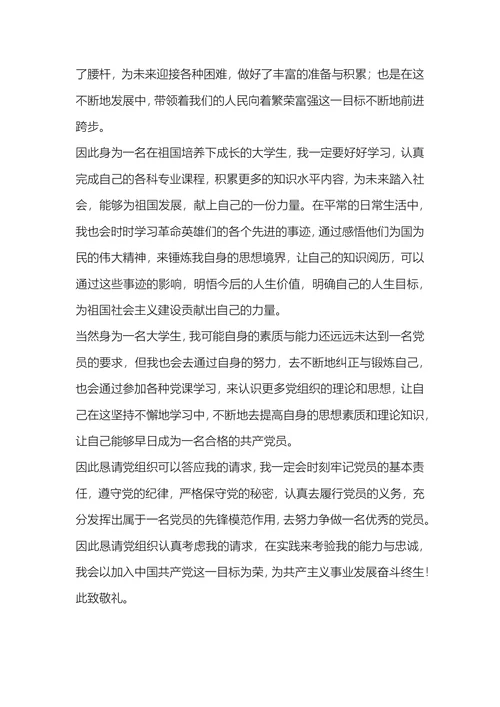 了腰杆，为未来迎接各种困难，做好了丰富的准备与积累；也是在这不断地发展中，带领着我们的人民向着繁荣富强这一目标不断地前进跨步。

因此身为一名在祖国培养下成长的大学生，我一定要好好学习，认真完成自己的各科专业课程，积累更多的知识水平内容，为未来踏入社会，能够为祖国发展，献上自己的一份力量。在平常的日常生活中，我也会时时学习革命英雄们的各个先进的事迹，通过感悟他们为国为民的伟大精神，来锤炼我自身的思想境界，让自己的知识阅历，可以通过这些事迹的影响，明悟今后的人生价值，明确自己的人生目标，为祖国社会主义建设贡献出自己的力量。

当然身为一名大学生，我可能自身的素质与能力还远远未达到一名党员的要求，但我也会去通过自身的努力，去不断地纠正与锻炼自己，也会通过参加各种党课学习，来认识更多党组织的理论和思想，让自己在这坚持不懈地学习中，不断地去提高自身的思想素质和理论知识，让自己能够早日成为一名合格的共产党员。

因此恳请党组织可以答应我的请求，我一定会时刻牢记党员的基本责任，遵守党的纪律，严格保守党的秘密，认真去履行党员的义务，充分发挥出属于一名党员的先锋模范作用，去努力争做一名优秀的党员。

因此恳请党组织认真考虑我的请求，在实践来考验我的能力与忠诚，我会以加入中国共产党这一目标为荣，为共产主义事业发展奋斗终生！

此致敬礼。